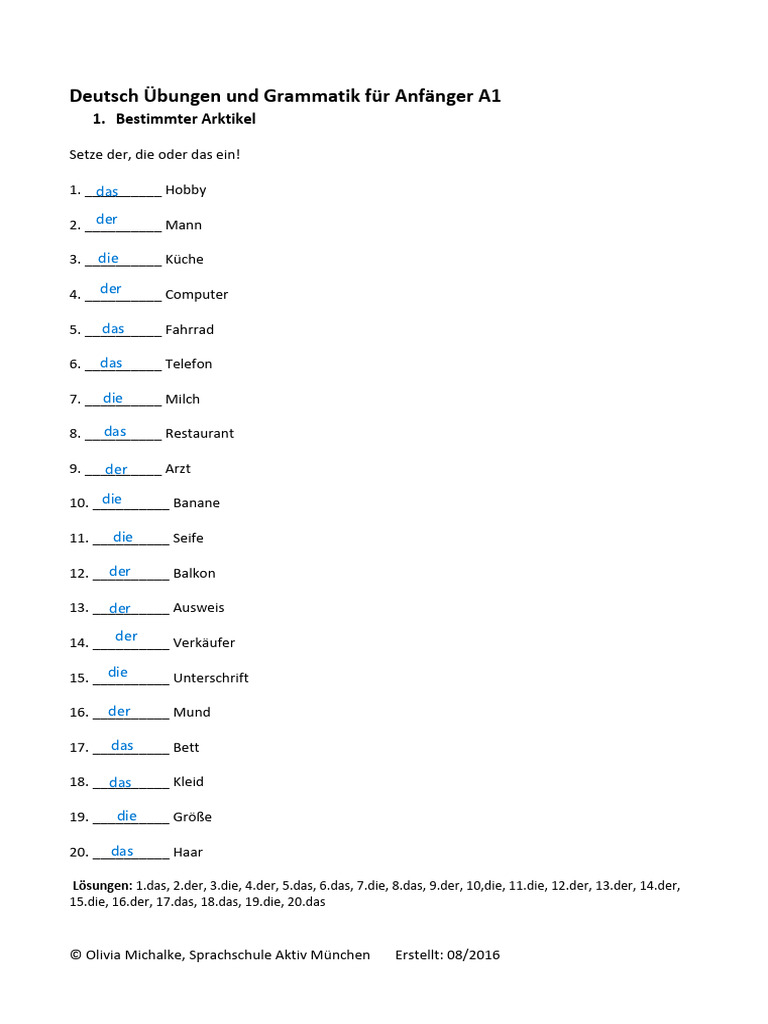 Deutsch Übungen und Grammatik für Anfänger A1

1. Bestimmter Arktikel

Setze der, die oder das ein!

1. das Hobby

2. der Mann

3. die Küche

4. der Computer

5. das Fahrrad

6. das Telefon

7. die Milch

8. das Restaurant

9. der Arzt

10. die Banane

11. die Seife

12. der Balkon

13. der Ausweis

14. der Verkäufer

15. die Unterschrift

16. der Mund

17. das Bett

18. das Kleid

19. die Größe

20. das Haar

Lösungen: 1.das, 2.der, 3.die, 4.der, 5.das, 6.das, 7.die, 8.das, 9.der, 10,die, 11.die, 12.der, 13.der, 14.der, 15.die, 16.der, 17.das, 18.das, 19.die, 20.das

© Olivia Michalke, Sprachschule Aktiv München Erstellt: 08/2016